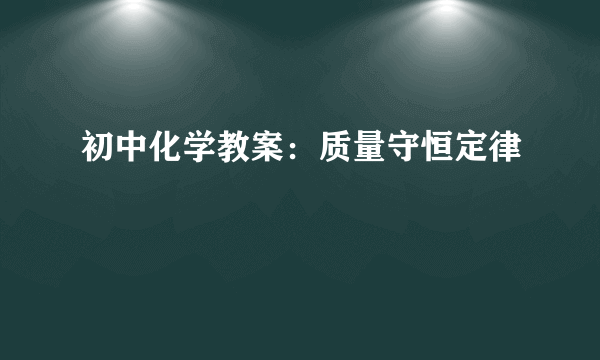 初中化学教案：质量守恒定律